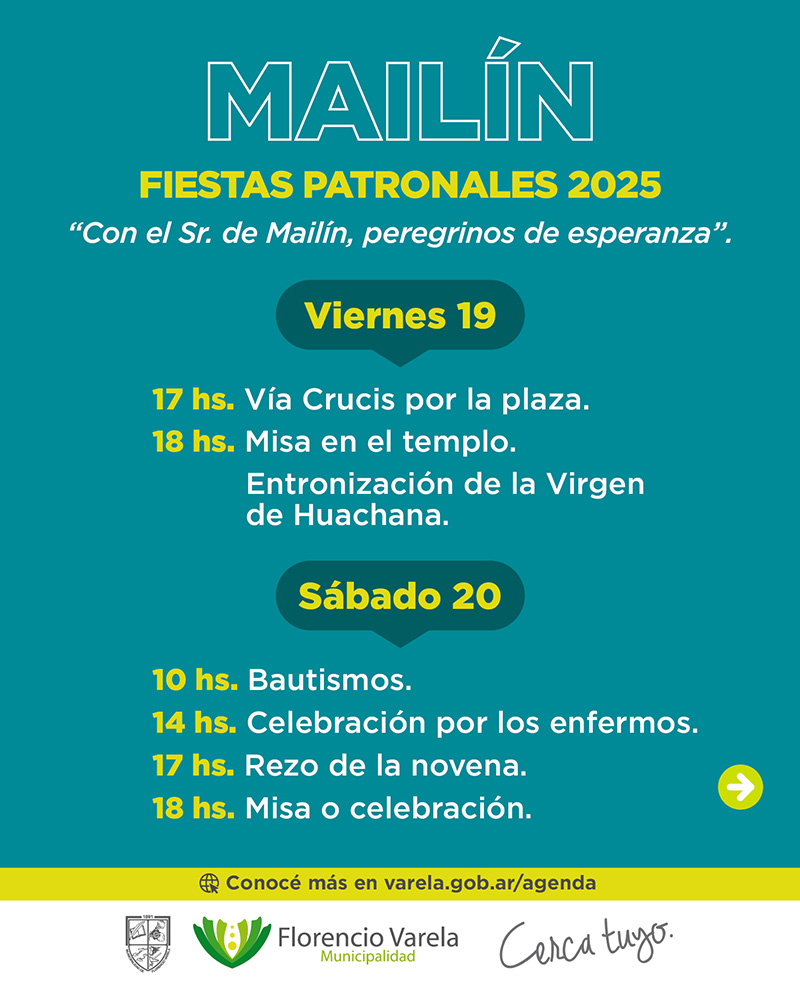 MAILÍN

FIESTAS PATRONALES 2025

“Con el Sr. de Mailín, peregrinos de esperanza”.

Viernes 19

17 hs. Vía Crucis por la plaza.
18 hs. Misa en el templo.
Entronización de la Virgen de Huachana.

Sábado 20

10 hs. Bautismos.
14 hs. Celebración por los enfermos.
17 hs. Rezo de la novena.
18 hs. Misa o celebración.

Conocé más en varela.gob.ar/agenda

Florencio Varela
Municipalidad

Cerca tuyo.